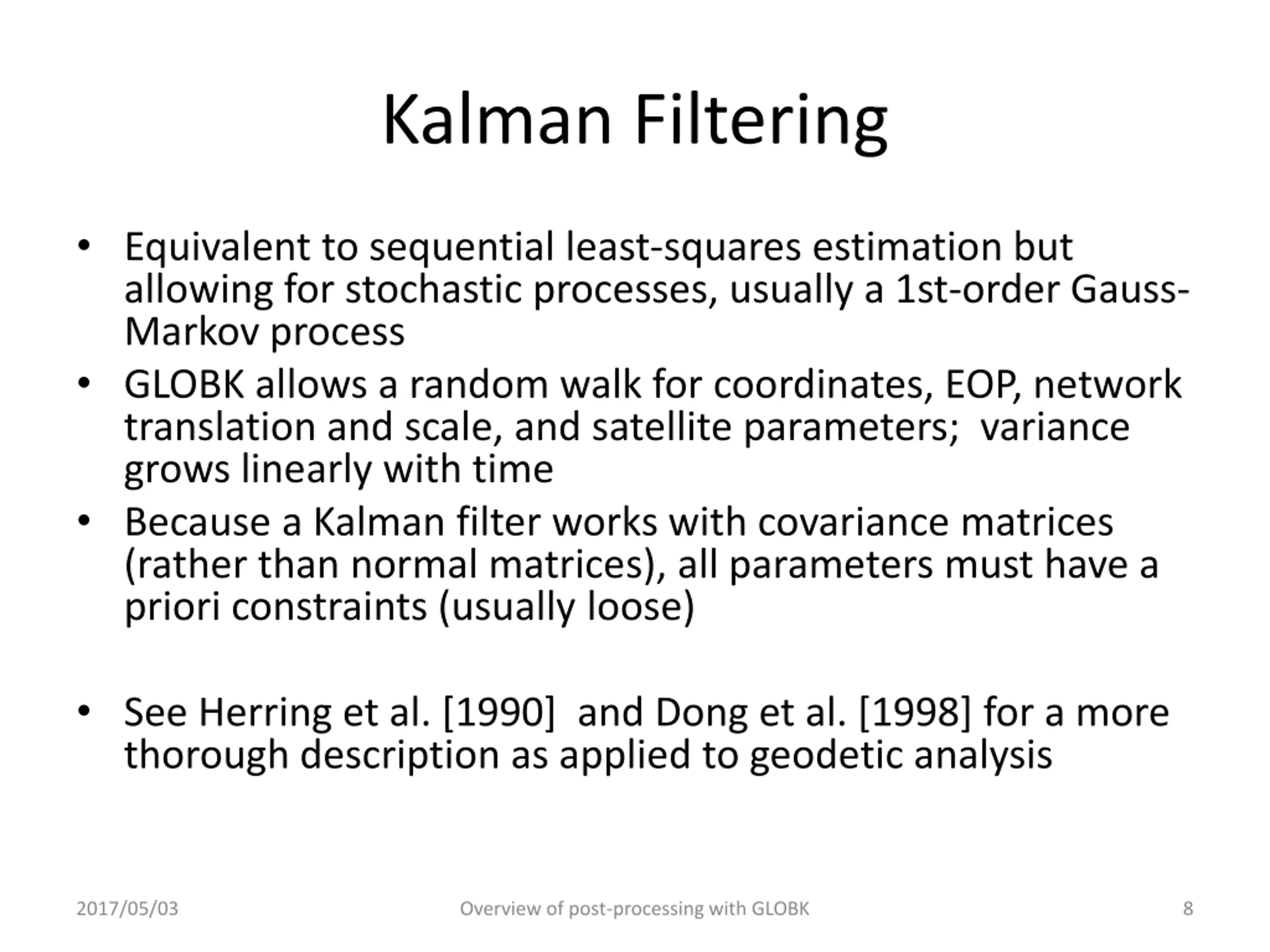 Kalman Filtering

• Equivalent to sequential least-squares estimation but allowing for stochastic processes, usually a 1st-order Gauss-Markov process
• GLOBK allows a random walk for coordinates, EOP, network translation and scale, and satellite parameters;  variance grows linearly with time
• Because a Kalman filter works with covariance matrices (rather than normal matrices), all parameters must have a priori constraints (usually loose)

• See Herring et al. [1990]  and Dong et al. [1998] for a more thorough description as applied to geodetic analysis

2017/05/03 Overview of post-processing with GLOBK 8